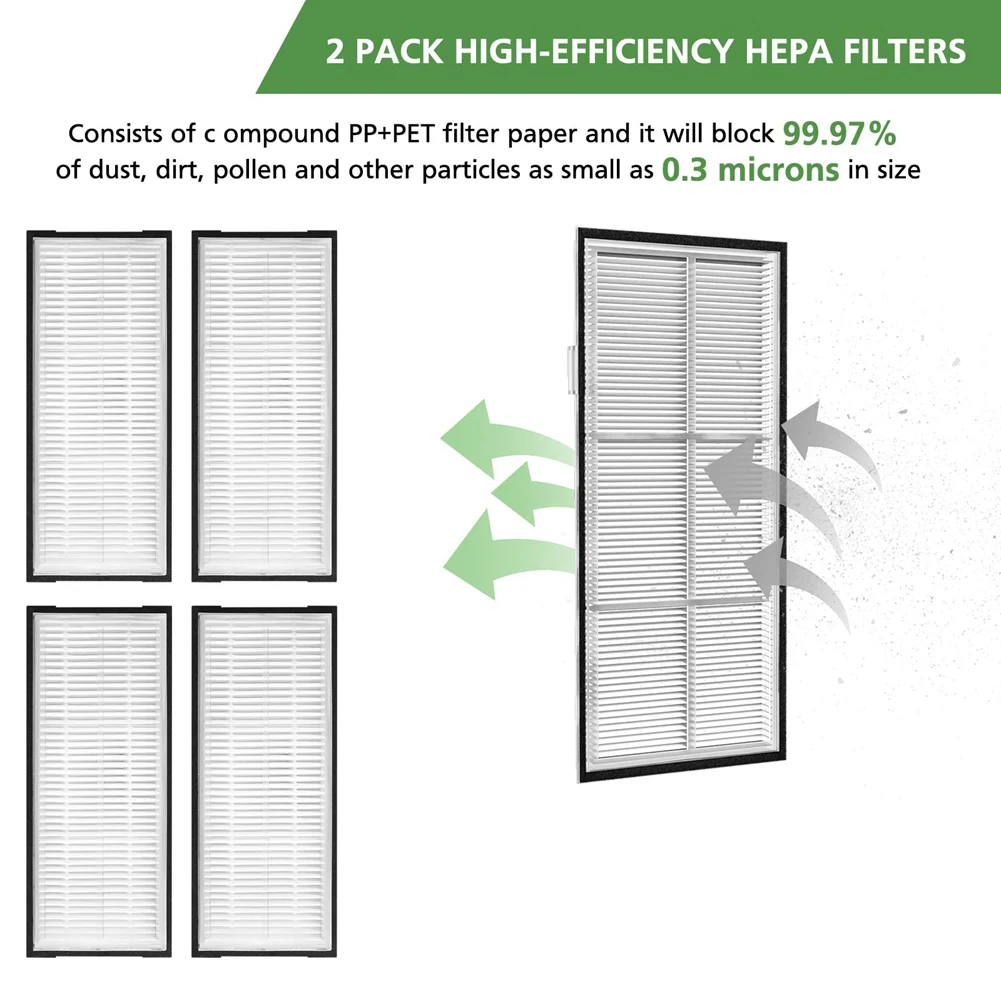 2 PACK HIGH-EFFICIENCY HEPA FILTERS

Consists of c ompound PP+PET filter paper and it will block 99.97% of dust, dirt, pollen and other particles as small as 0.3 microns in size